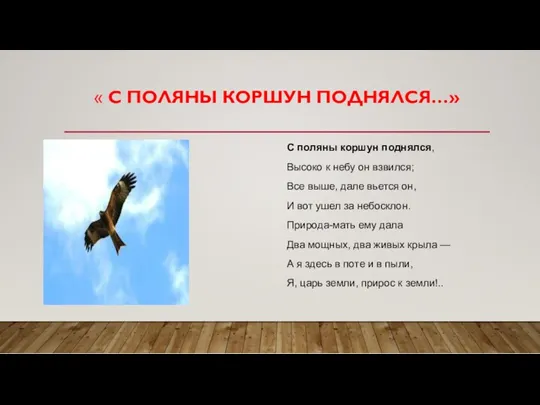 « С ПОЛЯНЫ КОРШУН ПОДНЯЛСЯ…»

С поляны коршун поднялся,
Высоко к небу он взвился;
Все выше, дале вьется он,
И вот ушел за небосклон.
Природа-мать ему дала
Два мощных, два живых крыла —
А я здесь в поте и в пыли,
Я, царь земли, прирос к земли!..